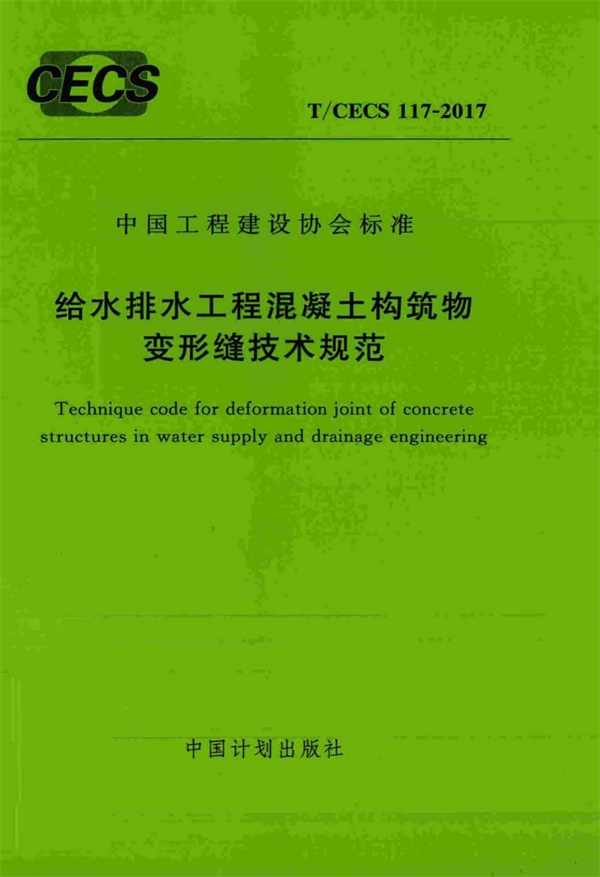 CECS

T/CECS 117-2017

中国工程建设协会标准

给水排水工程混凝土构筑物
变形缝技术规范

Technique code for deformation joint of concrete structures in water supply and drainage engineering

中国计划出版社